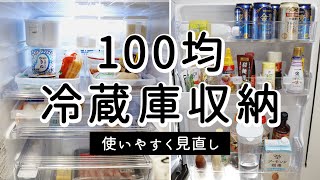 100均
冷蔵庫収納

使いやすく見直し